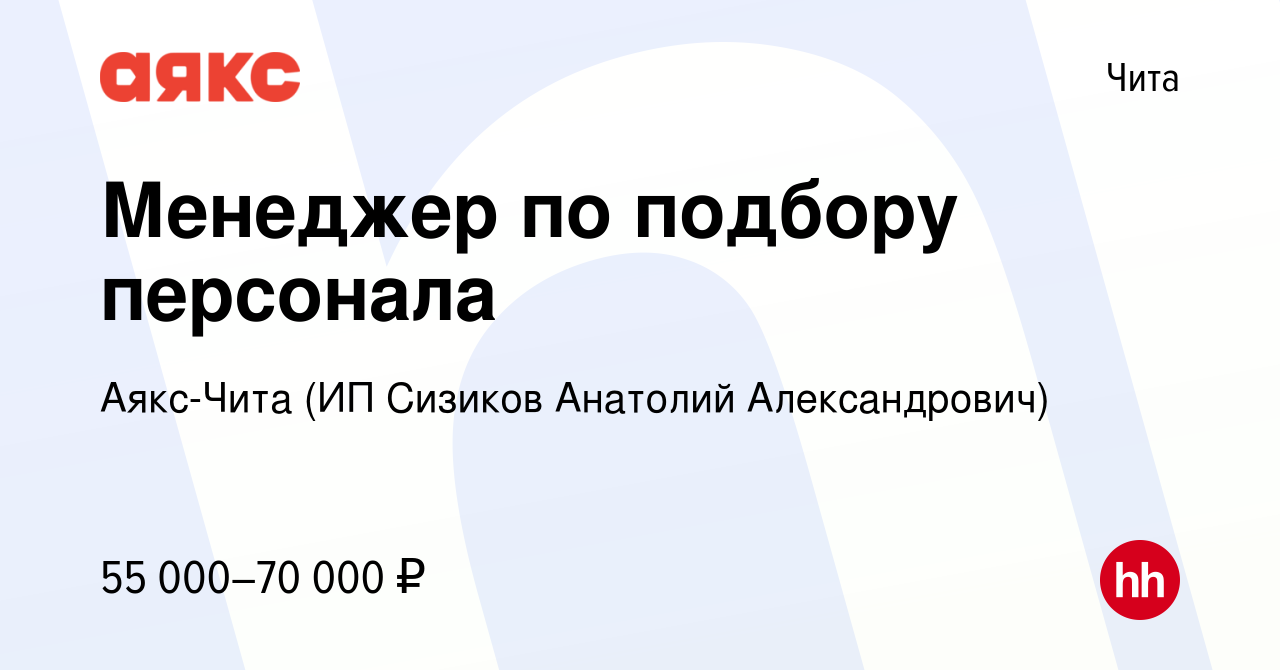 аякс

Чита

Менеджер по подбору персонала

Аякс-Чита (ИП Сизиков Анатолий Александрович)

55 000–70 000 ₽

hh